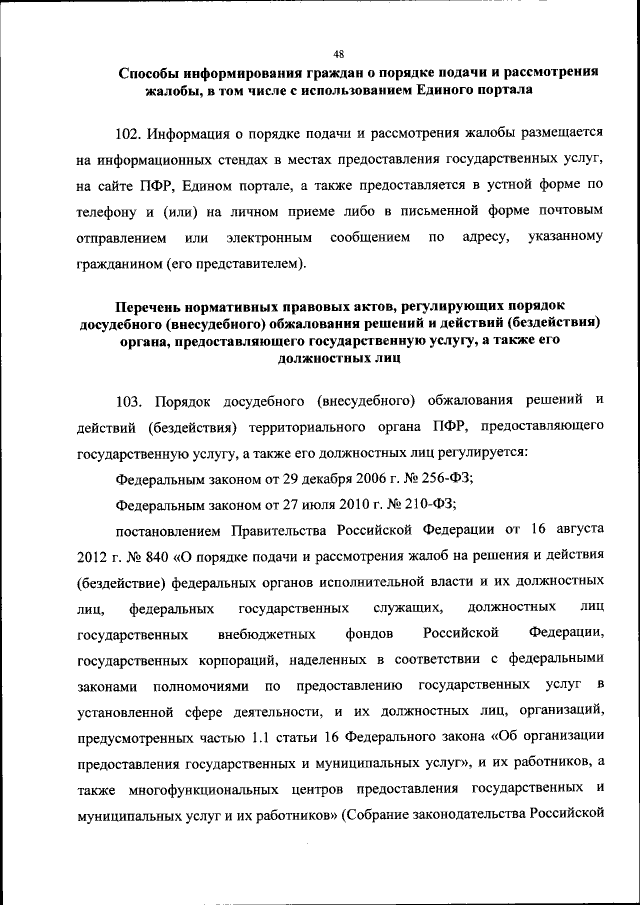 48

Способы информирования граждан о порядке подачи и рассмотрения жалобы, в том числе с использованием Единого портала

102. Информация о порядке подачи и рассмотрения жалобы размещается на информационных стендах в местах предоставления государственных услуг, на сайте ПФР, Едином портале, а также предоставляется в устной форме по телефону и (или) на личном приеме либо в письменной форме почтовым отправлением или электронным сообщением по адресу, указанному гражданином (его представителем).

Перечень нормативных правовых актов, регулирующих порядок досудебного (внесудебного) обжалования решений и действий (бездействия) органа, предоставляющего государственную услугу, а также его должностных лиц

103. Порядок досудебного (внесудебного) обжалования решений и действий (бездействия) территориального органа ПФР, предоставляющего государственную услугу, а также его должностных лиц регулируется:

Федеральным законом от 29 декабря 2006 г. № 256-ФЗ;

Федеральным законом от 27 июля 2010 г. № 210-ФЗ;

постановлением Правительства Российской Федерации от 16 августа 2012 г. № 840 «О порядке подачи и рассмотрения жалоб на решения и действия (бездействие) федеральных органов исполнительной власти и их должностных лиц, федеральных государственных служащих, должностных лиц государственных внебюджетных фондов Российской Федерации, государственных корпораций, наделенных в соответствии с федеральными законами полномочиями по предоставлению государственных услуг в установленной сфере деятельности, и их должностных лиц, организаций, предусмотренных частью 1.1 статьи 16 Федерального закона «Об организации предоставления государственных и муниципальных услуг», и их работников, а также многофункциональных центров предоставления государственных и муниципальных услуг и их работников» (Собрание законодательства Российской